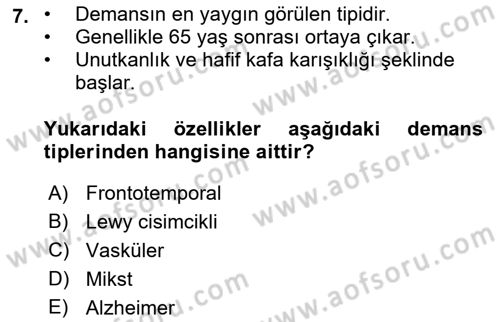 7. • Demansın en yaygın görülen tipidir.
• Genellikle 65 yaş sonrası ortaya çıkar.
• Unutkanlık ve hafif kafa karışıklığı şeklinde başlar.

Yukarıdaki özellikler aşağıdaki demans tiplerinden hangisine aittir?

A) Frontotemporal
B) Lewy cisimcikli
C) Vasküler
D) Mikst
E) Alzheimer

www.aofsoru.com